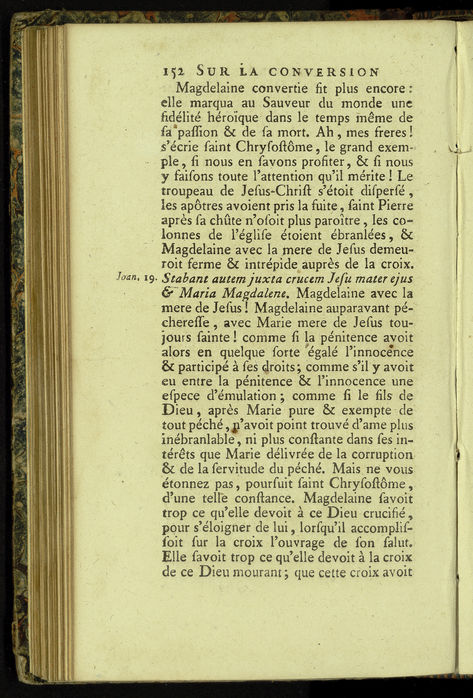 152 SUR LA CONVERSION

Magdelaine convertie fit plus encore : elle marqua au Sauveur du monde une fidélité héroïque dans le temps même de sa passion & de sa mort. Ah, mes freres ! s'écrie saint Chrysostôme, le grand exemple, si nous en savons profiter, & si nous y faisons toute l'attention qu'il mérite ! Le troupeau de Jesus-Christ s'étoit dispersé, les apôtres avoient pris la fuite, saint Pierre après sa chûte n'osoit plus paroître, les colonnes de l'église étoient ébranlées, & Magdelaine avec la mere de Jesus demeuroit ferme & intrépide auprès de la croix.

Joan. 19. Stabant autem juxta crucem Jesu mater ejus & Maria Magdalene. Magdelaine avec la mere de Jesus ! Magdelaine auparavant pécheresse, avec Marie mere de Jesus toujours sainte ! comme si la pénitence avoit alors en quelque sorte égalé l'innocence & participé à ses droits ; comme s'il y avoit eu entre la pénitence & l'innocence une espece d'émulation ; comme si le fils de Dieu, après Marie pure & exempte de tout péché, n'avoit point trouvé d'ame plus inébranlable, ni plus constante dans ses intérêts que Marie délivrée de la corruption & de la servitude du péché. Mais ne vous étonnez pas, poursuit saint Chrysostôme, d'une telle constance. Magdelaine savoit trop ce qu'elle devoit à ce Dieu crucifié, pour s'éloigner de lui, lorsqu'il accomplissoit sur la croix l'ouvrage de son salut. Elle savoit trop ce qu'elle devoit à la croix de ce Dieu mourant ; que cette croix avoit